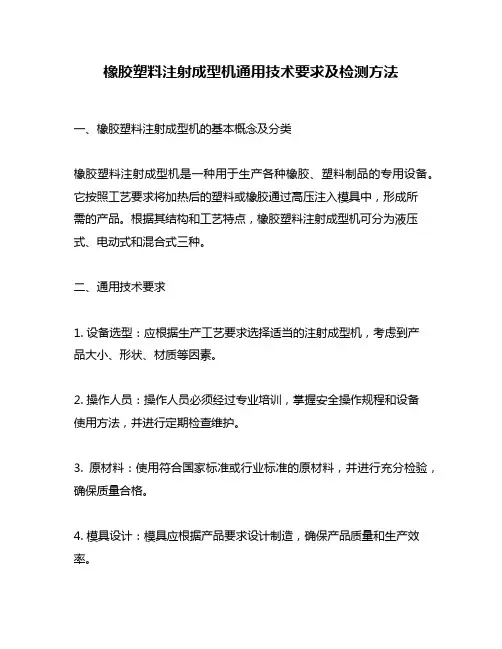 橡胶塑料注射成型机通用技术要求及检测方法

一、橡胶塑料注射成型机的基本概念及分类

橡胶塑料注射成型机是一种用于生产各种橡胶、塑料制品的专用设备。它按照工艺要求将加热后的塑料或橡胶通过高压注入模具中，形成所需的产品。根据其结构和工艺特点，橡胶塑料注射成型机可分为液压式、电动式和混合式三种。

二、通用技术要求

1. 设备选型：应根据生产工艺要求选择适当的注射成型机，考虑到产品大小、形状、材质等因素。

2. 操作人员：操作人员必须经过专业培训，掌握安全操作规程和设备使用方法，并进行定期检查维护。

3. 原材料：使用符合国家标准或行业标准的原材料，并进行充分检验，确保质量合格。

4. 模具设计：模具应根据产品要求设计制造，确保产品质量和生产效率。